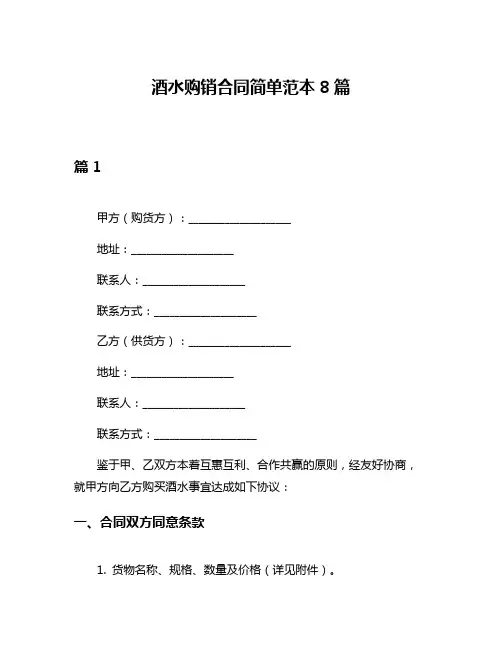 酒水购销合同简单范本 8 篇

篇 1

甲方（购货方）：__________________

地址：__________________

联系人：__________________

联系方式：__________________

乙方（供货方）：__________________

地址：__________________

联系人：__________________

联系方式：__________________

鉴于甲、乙双方本着互惠互利、合作共赢的原则，经友好协商，就甲方向乙方购买酒水事宜达成如下协议：

一、合同双方同意条款

1. 货物名称、规格、数量及价格（详见附件）。